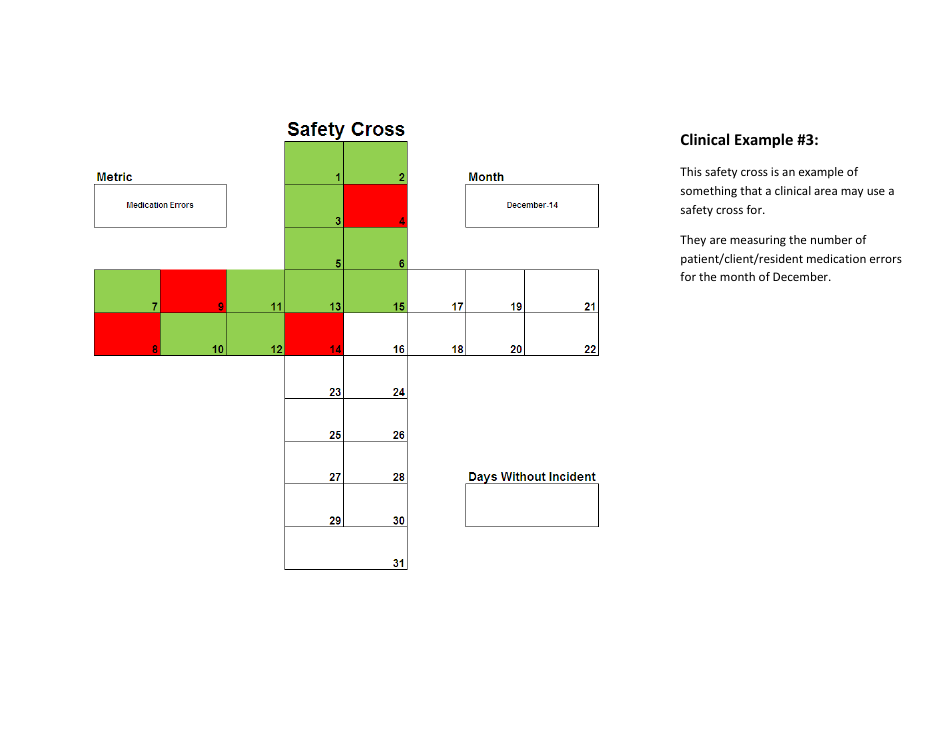 Safety Cross

Metric

Medication Errors

Month

December-14

1 2
3 4
5 6
7 9 11 13 15 17 19 21
8 10 12 14 16 18 20 22
23 24
25 26
27 28
29 30
31

Days Without Incident

Clinical Example #3:

This safety cross is an example of something that a clinical area may use a safety cross for.

They are measuring the number of patient/client/resident medication errors for the month of December.